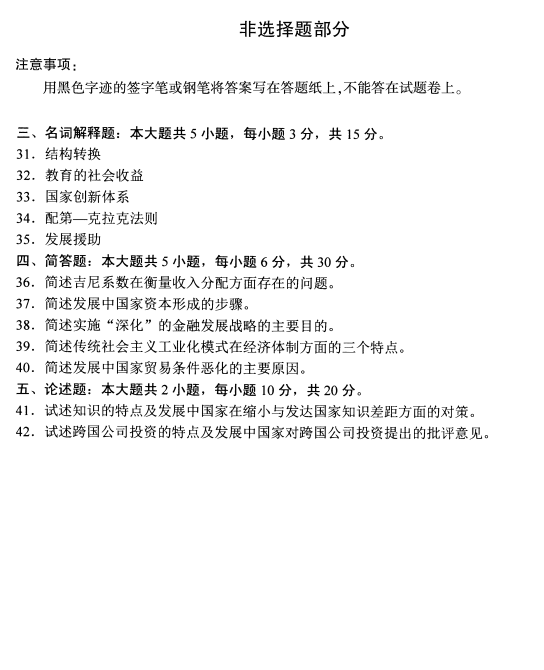 非选择题部分

注意事项：

用黑色字迹的签字笔或钢笔将答案写在答题纸上，不能答在试题卷上。

三、名词解释题：本大题共 5 小题，每小题 3 分，共 15 分。
31．结构转换
32．教育的社会收益
33．国家创新体系
34．配第—克拉克法则
35．发展援助
四、简答题：本大题共 5 小题，每小题 6 分，共 30 分。
36．简述吉尼系数在衡量收入分配方面存在的问题。
37．简述发展中国家资本形成的步骤。
38．简述实施“深化”的金融发展战略的主要目的。
39．简述传统社会主义工业化模式在经济体制方面的三个特点。
40．简述发展中国家贸易条件恶化的主要原因。
五、论述题：本大题共 2 小题，每小题 10 分，共 20 分。
41．试述知识的特点及发展中国家在缩小与发达国家知识差距方面的对策。
42．试述跨国公司投资的特点及发展中国家对跨国公司投资提出的批评意见。